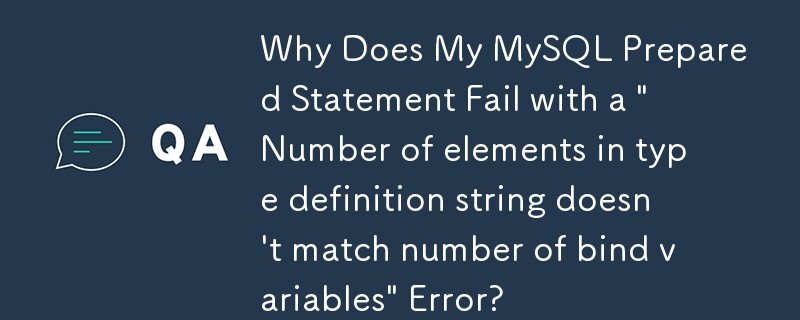 QA

Why Does My MySQL Prepared Statement Fail with a "Number of elements in type definition string doesn't match number of bind variables" Error?